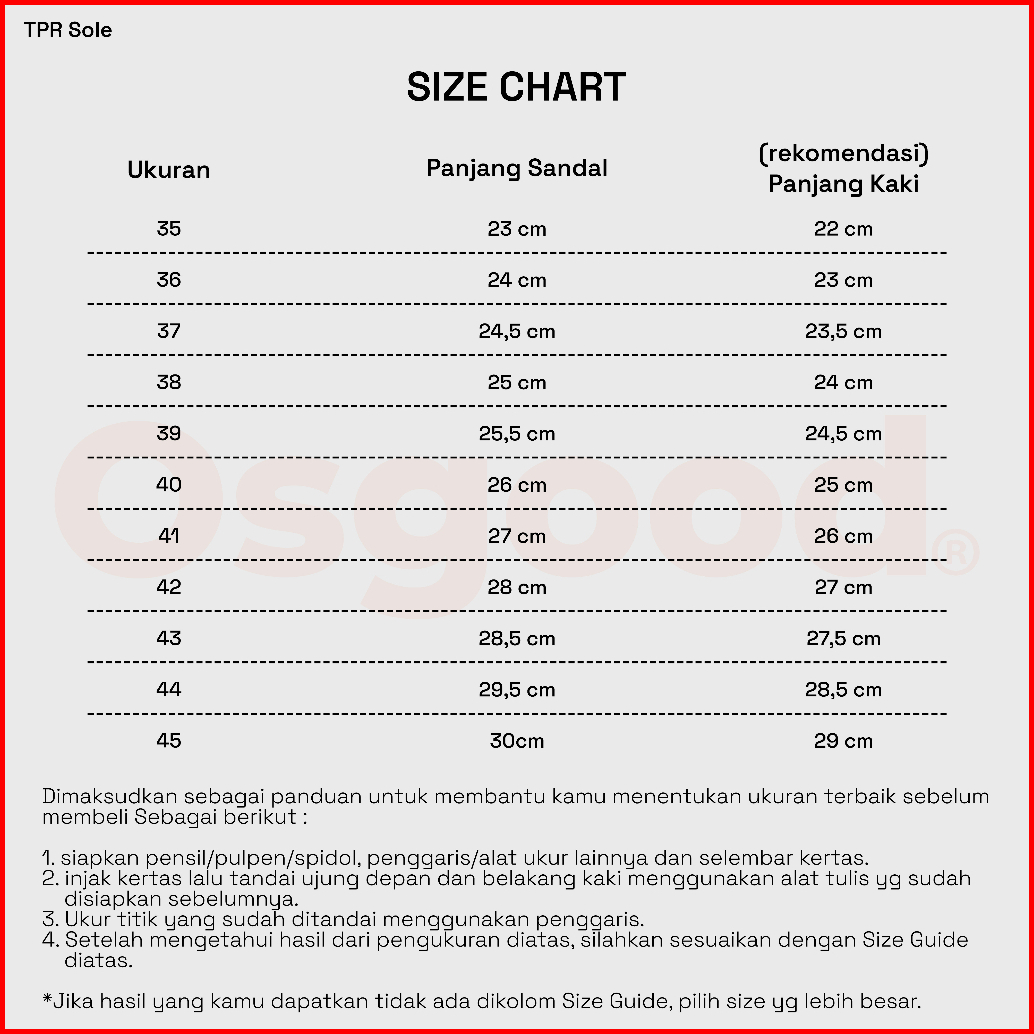 TPR Sole

SIZE CHART

| Ukuran | Panjang Sandal | (rekomendasi) Panjang Kaki |
|---|---|---|
| 35 | 23 cm | 22 cm |
| 36 | 24 cm | 23 cm |
| 37 | 24,5 cm | 23,5 cm |
| 38 | 25 cm | 24 cm |
| 39 | 25,5 cm | 24,5 cm |
| 40 | 26 cm | 25 cm |
| 41 | 27 cm | 26 cm |
| 42 | 28 cm | 27 cm |
| 43 | 28,5 cm | 27,5 cm |
| 44 | 29,5 cm | 28,5 cm |
| 45 | 30cm | 29 cm |

osgood®

Dimaksudkan sebagai panduan untuk membantu kamu menentukan ukuran terbaik sebelum membeli Sebagai berikut :

1. siapkan pensil/pulpen/spidol, penggaris/alat ukur lainnya dan selembar kertas.
2. injak kertas lalu tandai ujung depan dan belakang kaki menggunakan alat tulis yg sudah disiapkan sebelumnya.
3. Ukur titik yang sudah ditandai menggunakan penggaris.
4. Setelah mengetahui hasil dari pengukuran diatas, silahkan sesuaikan dengan Size Guide diatas.

*Jika hasil yang kamu dapatkan tidak ada dikolom Size Guide, pilih size yg lebih besar.